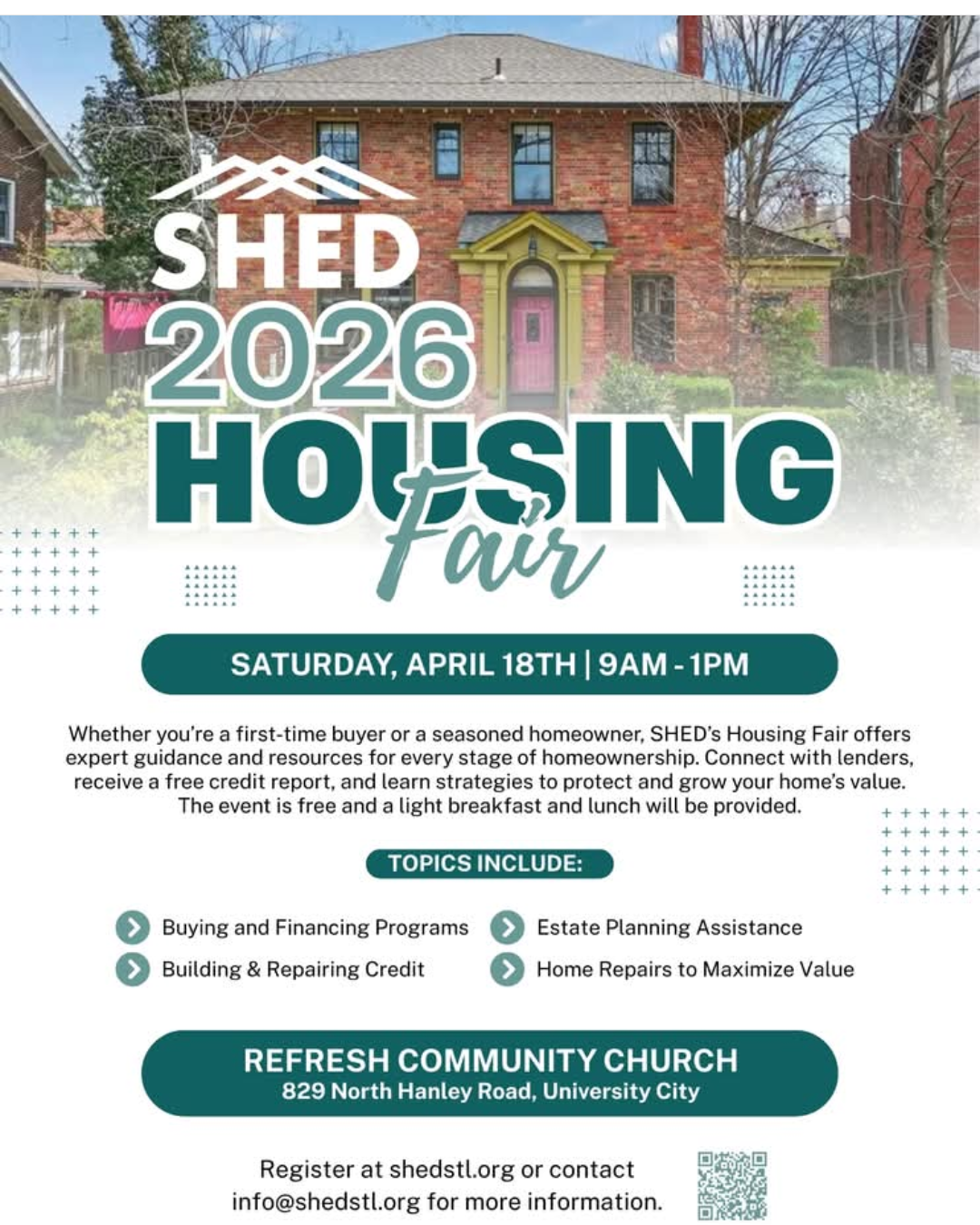 SHED

2026

HOUSING

Fair

SATURDAY, APRIL 18TH | 9AM - 1PM

Whether you're a first-time buyer or a seasoned homeowner, SHED's Housing Fair offers expert guidance and resources for every stage of homeownership. Connect with lenders, receive a free credit report, and learn strategies to protect and grow your home's value. The event is free and a light breakfast and lunch will be provided.

TOPICS INCLUDE:

Buying and Financing Programs

Building & Repairing Credit

Estate Planning Assistance

Home Repairs to Maximize Value

REFRESH COMMUNITY CHURCH
829 North Hanley Road, University City

Register at shedstl.org or contact info@shedstl.org for more information.